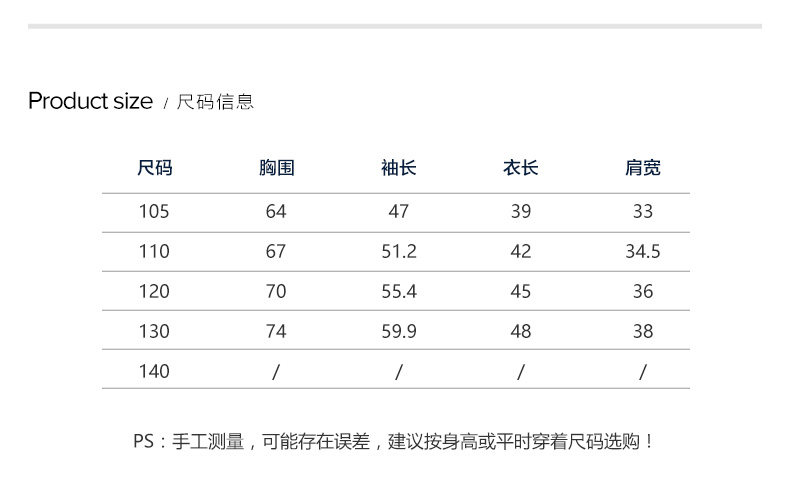 Product size / 尺码信息

| 尺码 | 胸围 | 袖长 | 衣长 | 肩宽 |
|---|---|---|---|---|
| 105 | 64 | 47 | 39 | 33 |
| 110 | 67 | 51.2 | 42 | 34.5 |
| 120 | 70 | 55.4 | 45 | 36 |
| 130 | 74 | 59.9 | 48 | 38 |
| 140 | / | / | / | / |

PS：手工测量，可能存在误差，建议按身高或平时穿着尺码选购！